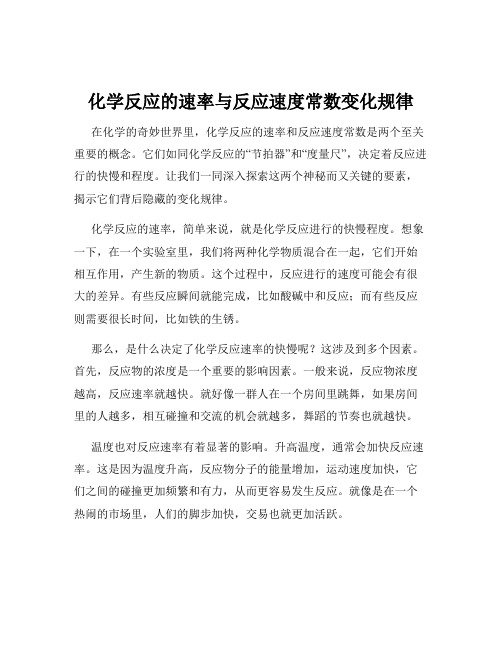 化学反应的速率与反应速度常数变化规律

在化学的奇妙世界里，化学反应的速率和反应速度常数是两个至关重要的概念。它们如同化学反应的“节拍器”和“度量尺”，决定着反应进行的快慢和程度。让我们一同深入探索这两个神秘而又关键的要素，揭示它们背后隐藏的变化规律。

化学反应的速率，简单来说，就是化学反应进行的快慢程度。想象一下，在一个实验室里，我们将两种化学物质混合在一起，它们开始相互作用，产生新的物质。这个过程中，反应进行的速度可能会有很大的差异。有些反应瞬间就能完成，比如酸碱中和反应；而有些反应则需要很长时间，比如铁的生锈。

那么，是什么决定了化学反应速率的快慢呢？这涉及到多个因素。首先，反应物的浓度是一个重要的影响因素。一般来说，反应物浓度越高，反应速率就越快。就好像一群人在一个房间里跳舞，如果房间里的人越多，相互碰撞和交流的机会就越多，舞蹈的节奏也就越快。

温度也对反应速率有着显著的影响。升高温度，通常会加快反应速率。这是因为温度升高，反应物分子的能量增加，运动速度加快，它们之间的碰撞更加频繁和有力，从而更容易发生反应。就像是在一个热闹的市场里，人们的脚步加快，交易也就更加活跃。